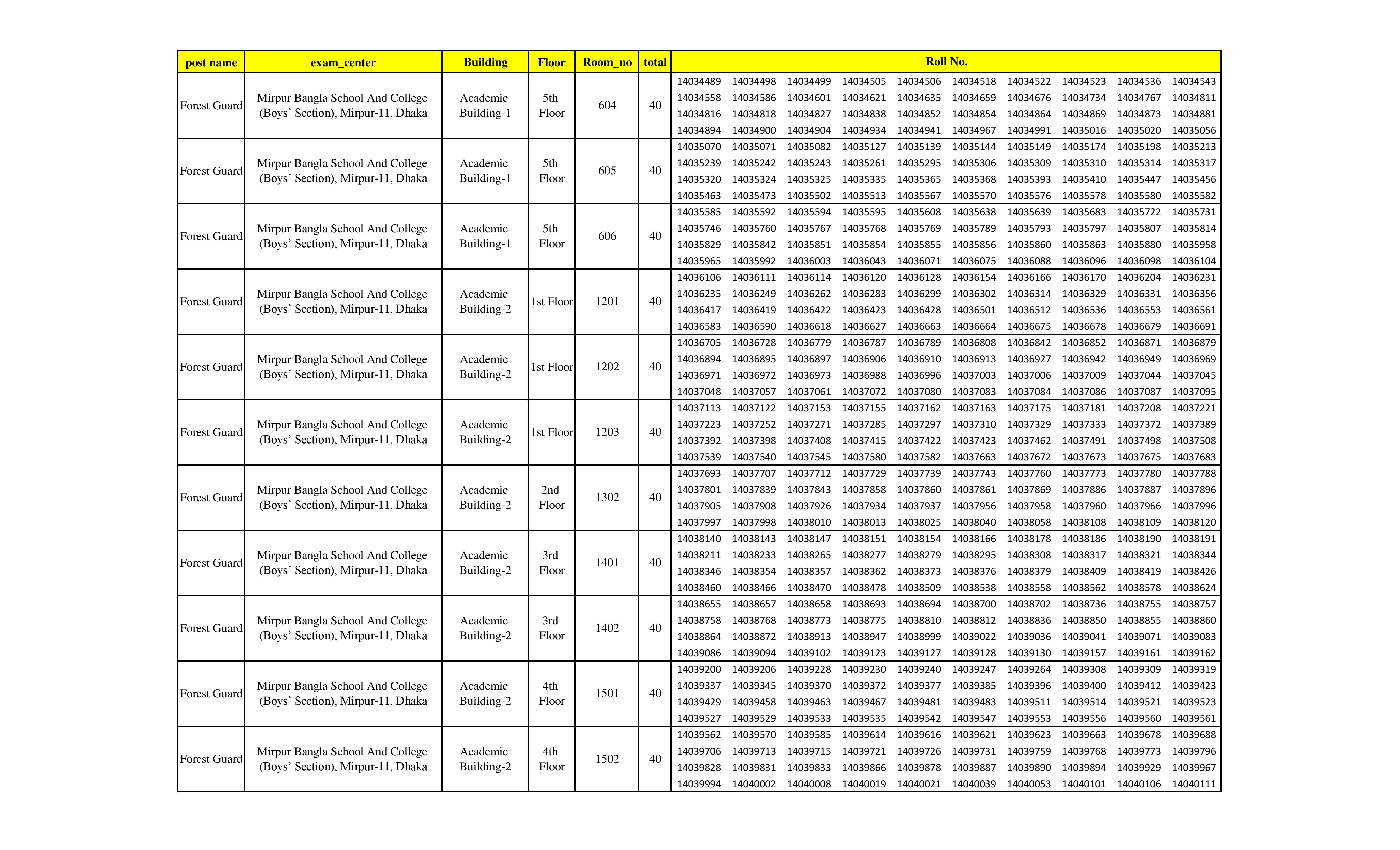 | post name | exam_center | Building | Floor | Room_no | total | Roll No. |
|---|---|---|---|---|---|---|
| Forest Guard | Mirpur Bangla School And College (Boys' Section), Mirpur-11, Dhaka | Academic Building-1 | 5th Floor | 604 | 40 | 14034489 14034498 14034499 14034505 14034506 14034518 14034522 14034523 14034536 14034543 14034558 14034586 14034601 14034621 14034635 14034659 14034676 14034734 14034767 14034811 14034816 14034818 14034827 14034838 14034852 14034854 14034864 14034869 14034873 14034881 14034894 14034900 14034904 14034934 14034941 14034967 14034991 14035016 14035020 14035056 |
| Forest Guard | Mirpur Bangla School And College (Boys' Section), Mirpur-11, Dhaka | Academic Building-1 | 5th Floor | 605 | 40 | 14035070 14035071 14035082 14035127 14035139 14035144 14035149 14035174 14035198 14035213 14035239 14035242 14035243 14035261 14035295 14035306 14035309 14035310 14035314 14035317 14035320 14035324 14035325 14035335 14035365 14035368 14035393 14035410 14035447 14035456 14035463 14035473 14035502 14035513 14035567 14035570 14035576 14035578 14035580 14035582 |
| Forest Guard | Mirpur Bangla School And College (Boys' Section), Mirpur-11, Dhaka | Academic Building-1 | 5th Floor | 606 | 40 | 14035585 14035592 14035594 14035595 14035608 14035638 14035639 14035683 14035722 14035731 14035746 14035760 14035767 14035768 14035769 14035789 14035793 14035797 14035807 14035814 14035829 14035842 14035851 14035854 14035855 14035856 14035860 14035863 14035880 14035958 14035965 14035992 14036003 14036043 14036071 14036075 14036088 14036096 14036098 14036104 |
| Forest Guard | Mirpur Bangla School And College (Boys' Section), Mirpur-11, Dhaka | Academic Building-2 | 1st Floor | 1201 | 40 | 14036106 14036111 14036114 14036120 14036128 14036154 14036166 14036170 14036204 14036231 14036235 14036249 14036262 14036283 14036299 14036302 14036314 14036329 14036331 14036356 14036417 14036419 14036422 14036423 14036428 14036501 14036512 14036536 14036553 14036561 14036583 14036590 14036618 14036627 14036663 14036664 14036675 14036678 14036679 14036691 |
| Forest Guard | Mirpur Bangla School And College (Boys' Section), Mirpur-11, Dhaka | Academic Building-2 | 1st Floor | 1202 | 40 | 14036705 14036728 14036779 14036787 14036789 14036808 14036842 14036852 14036871 14036879 14036894 14036895 14036897 14036906 14036910 14036913 14036927 14036942 14036949 14036969 14036971 14036972 14036973 14036988 14036996 14037003 14037006 14037009 14037044 14037045 14037048 14037057 14037061 14037072 14037080 14037083 14037084 14037086 14037087 14037095 |
| Forest Guard | Mirpur Bangla School And College (Boys' Section), Mirpur-11, Dhaka | Academic Building-2 | 1st Floor | 1203 | 40 | 14037113 14037122 14037153 14037155 14037162 14037163 14037175 14037181 14037208 14037221 14037223 14037252 14037271 14037285 14037297 14037310 14037329 14037333 14037372 14037389 14037392 14037398 14037408 14037415 14037422 14037423 14037462 14037491 14037498 14037508 14037539 14037540 14037545 14037580 14037582 14037663 14037672 14037673 14037675 14037683 |
| Forest Guard | Mirpur Bangla School And College (Boys' Section), Mirpur-11, Dhaka | Academic Building-2 | 2nd Floor | 1302 | 40 | 14037693 14037707 14037712 14037729 14037739 14037743 14037760 14037773 14037780 14037788 14037801 14037839 14037843 14037858 14037860 14037861 14037869 14037886 14037887 14037896 14037905 14037908 14037926 14037934 14037937 14037956 14037958 14037960 14037966 14037996 14037997 14037998 14038010 14038013 14038025 14038040 14038058 14038108 14038109 14038120 |
| Forest Guard | Mirpur Bangla School And College (Boys' Section), Mirpur-11, Dhaka | Academic Building-2 | 3rd Floor | 1401 | 40 | 14038140 14038143 14038147 14038151 14038154 14038166 14038178 14038186 14038190 14038191 14038211 14038233 14038265 14038277 14038279 14038295 14038308 14038317 14038321 14038344 14038346 14038354 14038357 14038362 14038373 14038376 14038379 14038409 14038419 14038426 14038460 14038466 14038470 14038478 14038509 14038538 14038558 14038562 14038578 14038624 |
| Forest Guard | Mirpur Bangla School And College (Boys' Section), Mirpur-11, Dhaka | Academic Building-2 | 3rd Floor | 1402 | 40 | 14038655 14038657 14038658 14038693 14038694 14038700 14038702 14038736 14038755 14038757 14038758 14038768 14038773 14038775 14038810 14038812 14038836 14038850 14038855 14038860 14038864 14038872 14038913 14038947 14038999 14039022 14039036 14039041 14039071 14039083 14039086 14039094 14039102 14039123 14039127 14039128 14039130 14039157 14039161 14039162 |
| Forest Guard | Mirpur Bangla School And College (Boys' Section), Mirpur-11, Dhaka | Academic Building-2 | 4th Floor | 1501 | 40 | 14039200 14039206 14039228 14039230 14039240 14039247 14039264 14039308 14039309 14039319 14039337 14039345 14039370 14039372 14039377 14039385 14039396 14039400 14039412 14039423 14039429 14039458 14039463 14039467 14039481 14039483 14039511 14039514 14039521 14039523 14039527 14039529 14039533 14039535 14039542 14039547 14039553 14039556 14039560 14039561 |
| Forest Guard | Mirpur Bangla School And College (Boys' Section), Mirpur-11, Dhaka | Academic Building-2 | 4th Floor | 1502 | 40 | 14039562 14039570 14039585 14039614 14039616 14039621 14039623 14039663 14039678 14039688 14039706 14039713 14039715 14039721 14039726 14039731 14039759 14039768 14039773 14039796 14039828 14039831 14039833 14039866 14039878 14039887 14039890 14039894 14039929 14039967 14039994 14040002 14040008 14040019 14040021 14040039 14040053 14040101 14040106 14040111 |